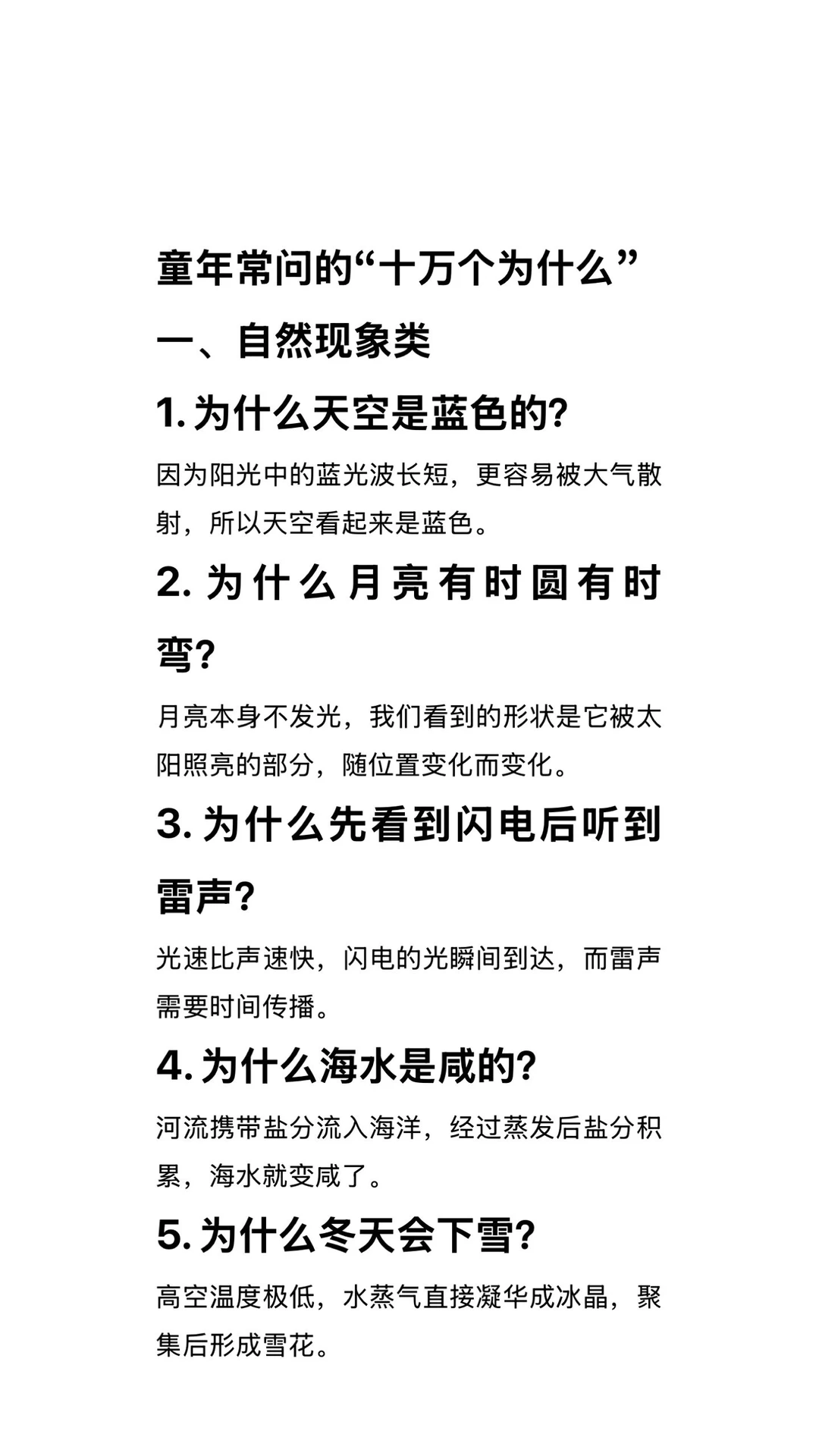 童年常问的“十万个为什么”

一、自然现象类

1. 为什么天空是蓝色的?

因为阳光中的蓝光波长短，更容易被大气散射，所以天空看起来是蓝色。

2. 为什么月亮有时圆有时弯?

月亮本身不发光，我们看到的形状是它被太阳照亮的部分，随位置变化而变化。

3. 为什么先看到闪电后听到雷声?

光速比声速快，闪电的光瞬间到达，而雷声需要时间传播。

4. 为什么海水是咸的?

河流携带盐分流入海洋，经过蒸发后盐分积累，海水就变咸了。

5. 为什么冬天会下雪?

高空温度极低，水蒸气直接凝华成冰晶，聚集后形成雪花。